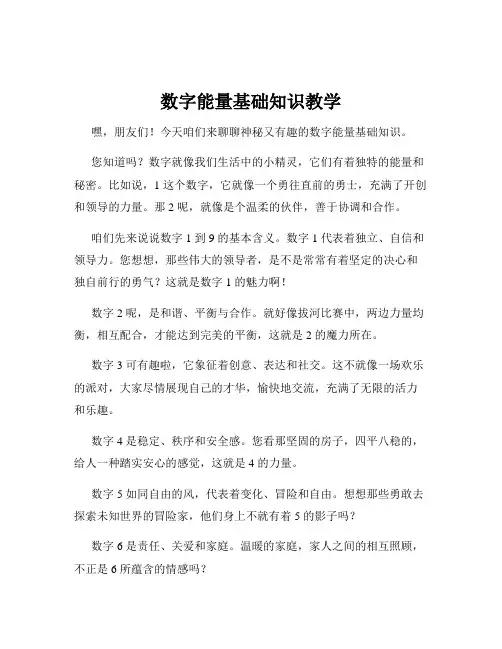 数字能量基础知识教学

嘿，朋友们！今天咱们来聊聊神秘又有趣的数字能量基础知识。

您知道吗？数字就像我们生活中的小精灵，它们有着独特的能量和秘密。比如说，1 这个数字，它就像一个勇往直前的勇士，充满了开创和领导的力量。那 2 呢，就像是个温柔的伙伴，善于协调和合作。

咱们先来说说数字 1 到 9 的基本含义。数字 1 代表着独立、自信和领导力。您想想，那些伟大的领导者，是不是常常有着坚定的决心和独自前行的勇气？这就是数字 1 的魅力啊！

数字 2 呢，是和谐、平衡与合作。就好像拔河比赛中，两边力量均衡，相互配合，才能达到完美的平衡，这就是 2 的魔力所在。

数字 3 可有趣啦，它象征着创意、表达和社交。这不就像一场欢乐的派对，大家尽情展现自己的才华，愉快地交流，充满了无限的活力和乐趣。

数字 4 是稳定、秩序和安全感。您看那坚固的房子，四平八稳的，给人一种踏实安心的感觉，这就是 4 的力量。

数字 5 如同自由的风，代表着变化、冒险和自由。想想那些勇敢去探索未知世界的冒险家，他们身上不就有着 5 的影子吗？

数字 6 是责任、关爱和家庭。温暖的家庭，家人之间的相互照顾，不正是 6 所蕴含的情感吗？